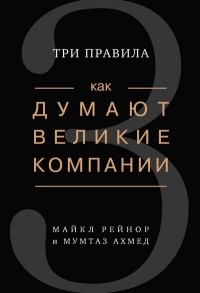 3

ТРИ ПРАВИЛА

как
ДУМАЮТ
ВЕЛИКИЕ
КОМПАНИИ

МАЙКЛ РЕЙНОР
и МУМТАЗ АХМЕД